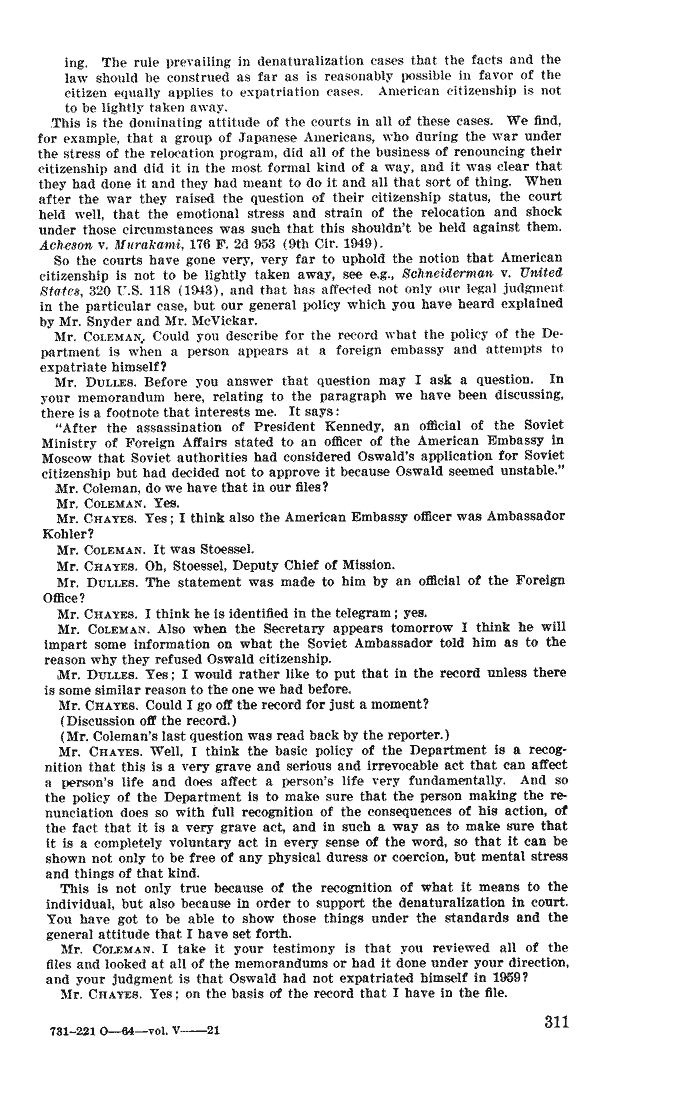 ing. The rule prevailing in denaturalization cases that the facts and the law should be construed as far as is reasonably possible in favor of the citizen equally applies to expatriation cases. American citizenship is not to be lightly taken away.

This is the dominating attitude of the courts in all of these cases. We find, for example, that a group of Japanese Americans, who during the war under the stress of the relocation program, did all of the business of renouncing their citizenship and did it in the most formal kind of a way, and it was clear that they had done it and they had meant to do it and all that sort of thing. When after the war they raised the question of their citizenship status, the court held well, that the emotional stress and strain of the relocation and shock under those circumstances was such that this shouldn't be held against them. Acheson v. Murakami, 176 F. 2d 953 (9th Cir. 1949).

So the courts have gone very, very far to uphold the notion that American citizenship is not to be lightly taken away, see e.g., Schneiderman v. United States, 320 U.S. 118 (1943), and that has affected not only our legal judgment in the particular case, but our general policy which you have heard explained by Mr. Snyder and Mr. McVickar.

Mr. COLEMAN. Could you describe for the record what the policy of the Department is when a person appears at a foreign embassy and attempts to expatriate himself?

Mr. DULLES. Before you answer that question may I ask a question. In your memorandum here, relating to the paragraph we have been discussing, there is a footnote that interests me. It says:

"After the assassination of President Kennedy, an official of the Soviet Ministry of Foreign Affairs stated to an officer of the American Embassy in Moscow that Soviet authorities had considered Oswald's application for Soviet citizenship but had decided not to approve it because Oswald seemed unstable."

Mr. Coleman, do we have that in our files?

Mr. COLEMAN. Yes.

Mr. CHAYES. Yes; I think also the American Embassy officer was Ambassador Kohler?

Mr. COLEMAN. It was Stoessel.

Mr. CHAYES. Oh, Stoessel, Deputy Chief of Mission.

Mr. DULLES. The statement was made to him by an official of the Foreign Office?

Mr. CHAYES. I think he is identified in the telegram; yes.

Mr. COLEMAN. Also when the Secretary appears tomorrow I think he will impart some information on what the Soviet Ambassador told him as to the reason why they refused Oswald citizenship.

Mr. DULLES. Yes; I would rather like to put that in the record unless there is some similar reason to the one we had before.

Mr. CHAYES. Could I go off the record for just a moment?

(Discussion off the record.)

(Mr. Coleman's last question was read back by the reporter.)

Mr. CHAYES. Well, I think the basic policy of the Department is a recognition that this is a very grave and serious and irrevocable act that can affect a person's life and does affect a person's life very fundamentally. And so the policy of the Department is to make sure that the person making the renunciation does so with full recognition of the consequences of his action, of the fact that it is a very grave act, and in such a way as to make sure that it is a completely voluntary act in every sense of the word, so that it can be shown not only to be free of any physical duress or coercion, but mental stress and things of that kind.

This is not only true because of the recognition of what it means to the individual, but also because in order to support the denaturalization in court. You have got to be able to show those things under the standards and the general attitude that I have set forth.

Mr. COLEMAN. I take it your testimony is that you reviewed all of the files and looked at all of the memorandums or had it done under your direction, and your judgment is that Oswald had not expatriated himself in 1959?

Mr. CHAYES. Yes; on the basis of the record that I have in the file.

731-221 O—64—vol. V——21

311